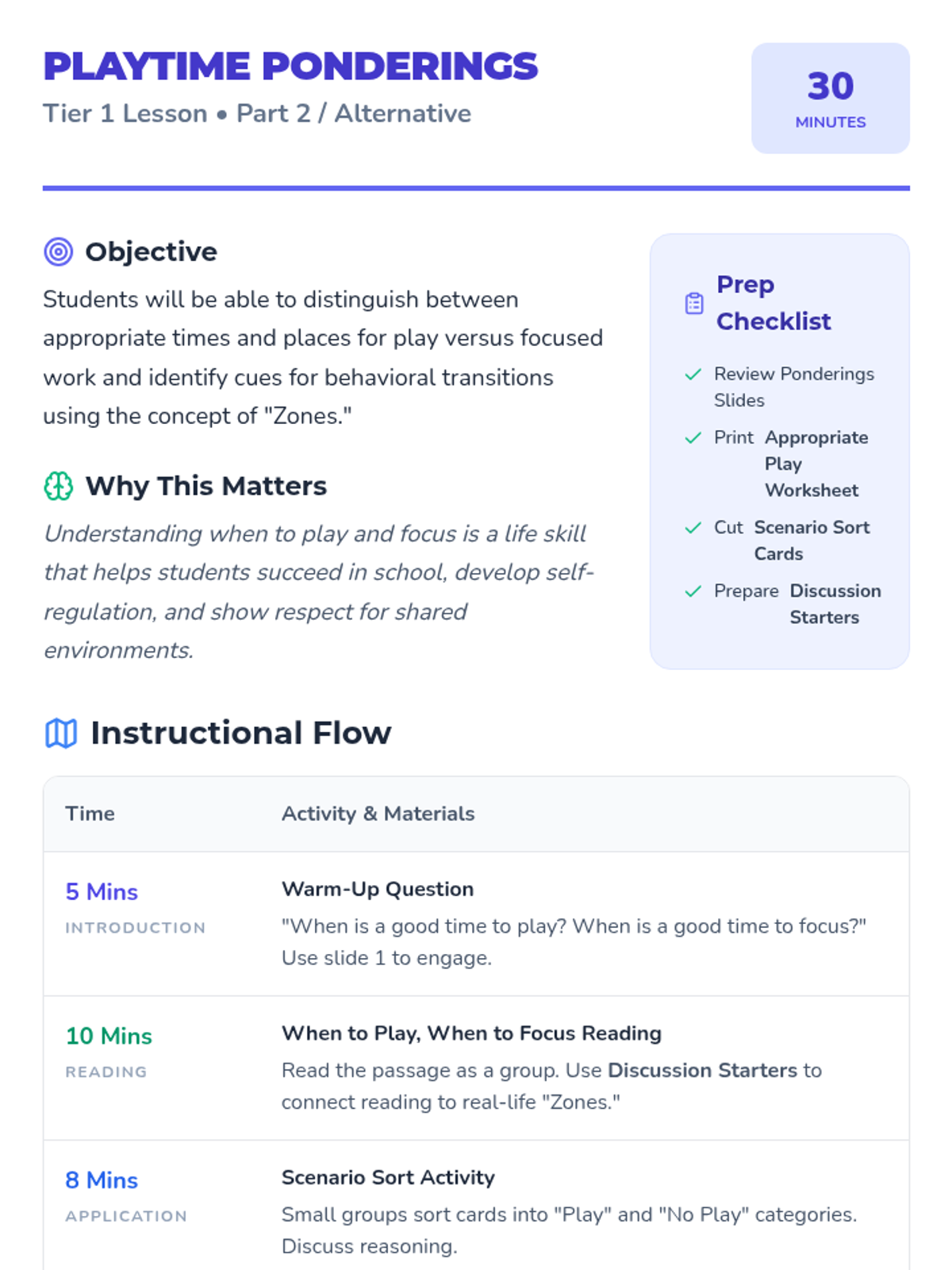 PLAYTIME PONDERINGS
Tier 1 Lesson • Part 2 / Alternative

30
MINUTES

Objective

Students will be able to distinguish between appropriate times and places for play versus focused work and identify cues for behavioral transitions using the concept of "Zones."

Why This Matters

Understanding when to play and focus is a life skill that helps students succeed in school, develop self-regulation, and show respect for shared environments.

Prep Checklist

✓ Review Ponderings Slides
✓ Print Appropriate Play Worksheet
✓ Cut Scenario Sort Cards
✓ Prepare Discussion Starters

Instructional Flow

| Time | Activity & Materials |
|---|---|
| 5 Mins INTRODUCTION | Warm-Up Question "When is a good time to play? When is a good time to focus?" Use slide 1 to engage. |
| 10 Mins READING | When to Play, When to Focus Reading Read the passage as a group. Use Discussion Starters to connect reading to real-life "Zones." |
| 8 Mins APPLICATION | Scenario Sort Activity Small groups sort cards into "Play" and "No Play" categories. Discuss reasoning. |